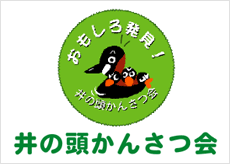 おもしろ発見！

井の頭かんさつ会

井の頭かんさつ会